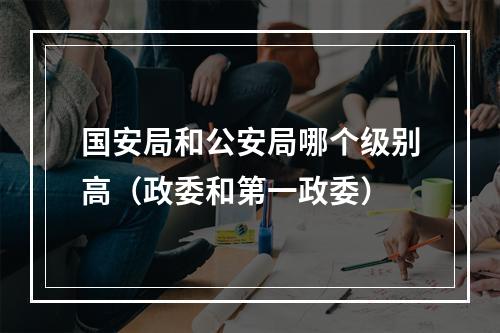 国安局和公安局哪个级别高（政委和第一政委）